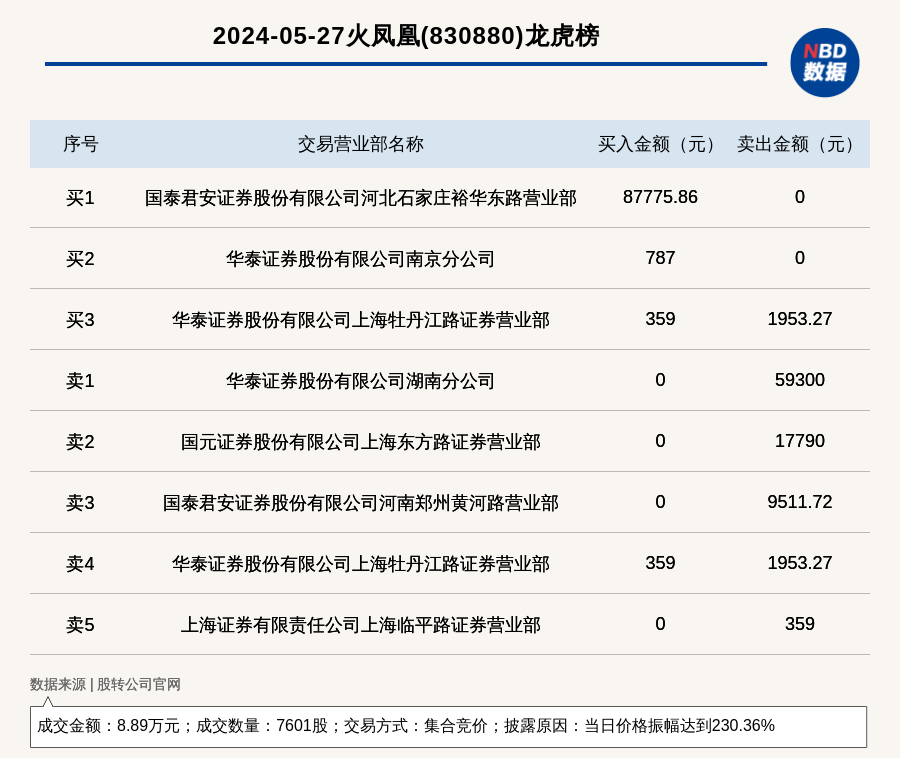 2024-05-27火凤凰(830880)龙虎榜

NBD
数据

| 序号 | 交易营业部名称 | 买入金额（元） | 卖出金额（元） |
|---|---|---|---|
| 买1 | 国泰君安证券股份有限公司河北石家庄裕华东路营业部 | 87775.86 | 0 |
| 买2 | 华泰证券股份有限公司南京分公司 | 787 | 0 |
| 买3 | 华泰证券股份有限公司上海牡丹江路证券营业部 | 359 | 1953.27 |
| 卖1 | 华泰证券股份有限公司湖南分公司 | 0 | 59300 |
| 卖2 | 国元证券股份有限公司上海东方路证券营业部 | 0 | 17790 |
| 卖3 | 国泰君安证券股份有限公司河南郑州黄河路营业部 | 0 | 9511.72 |
| 卖4 | 华泰证券股份有限公司上海牡丹江路证券营业部 | 359 | 1953.27 |
| 卖5 | 上海证券有限责任公司上海临平路证券营业部 | 0 | 359 |

数据来源 | 股转公司官网

成交金额：8.89万元；成交数量：7601股；交易方式：集合竞价；披露原因：当日价格振幅达到230.36%